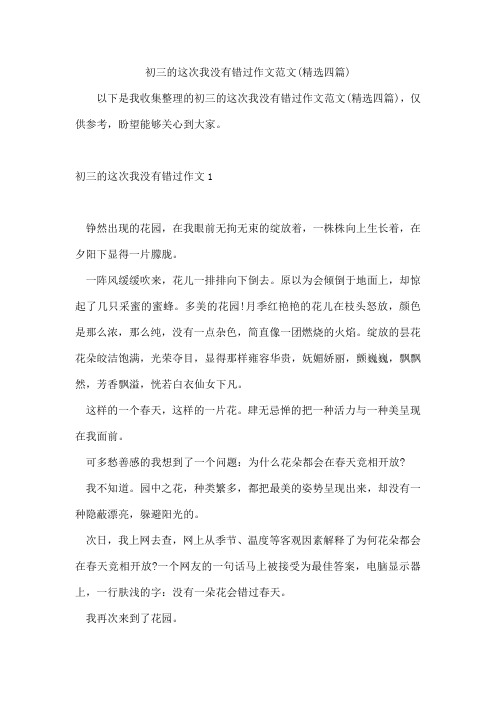 初三的这次我没有错过作文范文(精选四篇)

以下是我收集整理的初三的这次我没有错过作文范文(精选四篇)，仅供参考，盼望能够关心到大家。

初三的这次我没有错过作文 1

铮然出现的花园，在我眼前无拘无束的绽放着，一株株向上生长着，在夕阳下显得一片朦胧。

一阵风缓缓吹来，花儿一排排向下倒去。原以为会倾倒于地面上，却惊起了几只采蜜的蜜蜂。多美的花园!月季红艳艳的花儿在枝头怒放，颜色是那么浓，那么纯，没有一点杂色，简直像一团燃烧的火焰。绽放的昙花花朵皎洁饱满，光荣夺目，显得那样雍容华贵，妩媚娇丽，颤巍巍，飘飘然，芳香飘溢，恍若白衣仙女下凡。

这样的一个春天，这样的一片花。肆无忌惮的把一种活力与一种美呈现在我面前。

可多愁善感的我想到了一个问题：为什么花朵都会在春天竞相开放?

我不知道。园中之花，种类繁多，都把最美的姿势呈现出来，却没有一种隐蔽漂亮，躲避阳光的。

次日，我上网去查，网上从季节、温度等客观因素解释了为何花朵都会在春天竞相开放?一个网友的一句话马上被接受为最佳答案，电脑显示器上，一行肤浅的字：没有一朵花会错过春天。

我再次来到了花园。